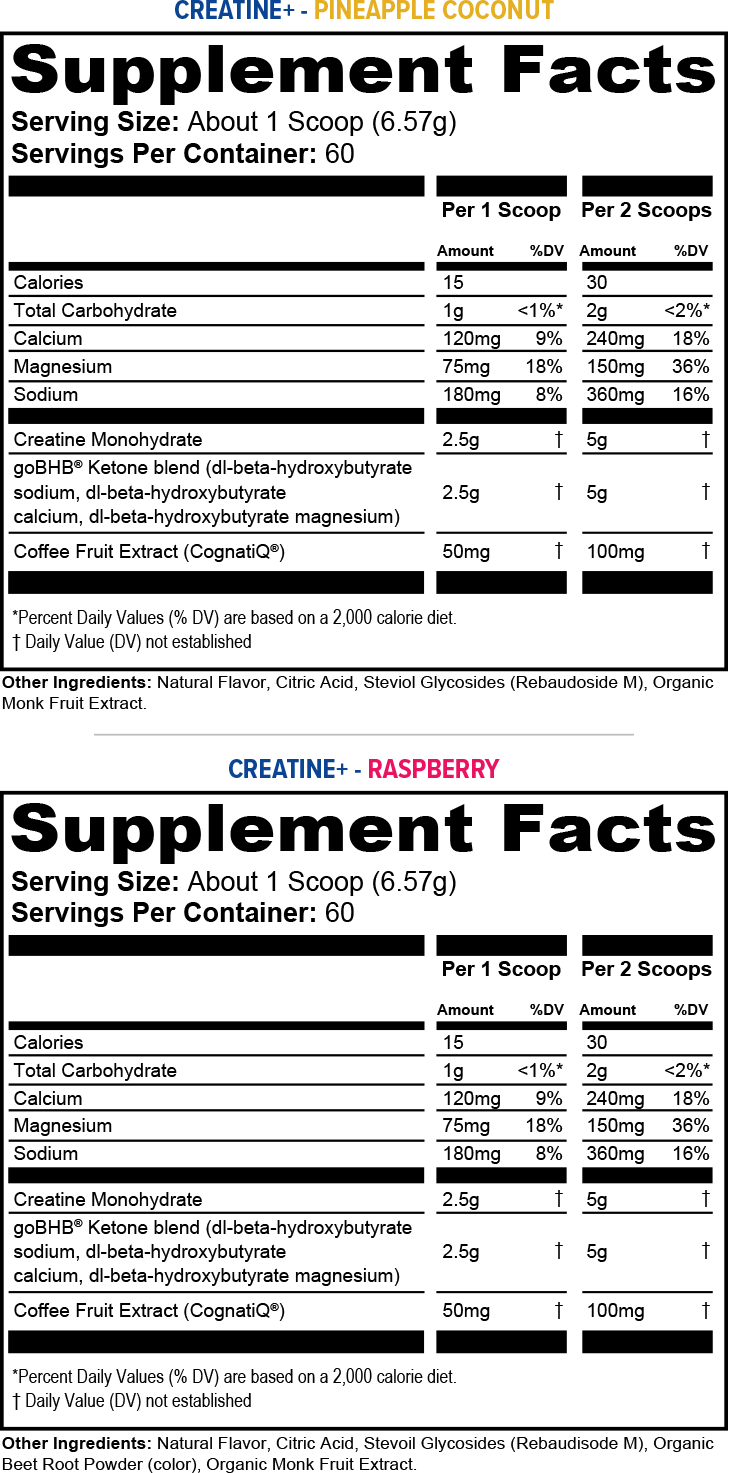 CREATINE+ - PINEAPPLE COCONUT

Supplement Facts
Serving Size: About 1 Scoop (6.57g)
Servings Per Container: 60

| | Per 1 Scoop | | Per 2 Scoops | |
|---|---|---|---|---|
| | Amount | %DV | Amount | %DV |
| Calories | 15 | | 30 | |
| Total Carbohydrate | 1g | <1%* | 2g | <2%* |
| Calcium | 120mg | 9% | 240mg | 18% |
| Magnesium | 75mg | 18% | 150mg | 36% |
| Sodium | 180mg | 8% | 360mg | 16% |
| Creatine Monohydrate | 2.5g | † | 5g | † |
| goBHB® Ketone blend (dl-beta-hydroxybutyrate sodium, dl-beta-hydroxybutyrate calcium, dl-beta-hydroxybutyrate magnesium) | 2.5g | † | 5g | † |
| Coffee Fruit Extract (CognatiQ®) | 50mg | † | 100mg | † |

*Percent Daily Values (% DV) are based on a 2,000 calorie diet.
† Daily Value (DV) not established

Other Ingredients: Natural Flavor, Citric Acid, Steviol Glycosides (Rebaudoside M), Organic Monk Fruit Extract.

CREATINE+ - RASPBERRY

Supplement Facts
Serving Size: About 1 Scoop (6.57g)
Servings Per Container: 60

| | Per 1 Scoop | | Per 2 Scoops | |
|---|---|---|---|---|
| | Amount | %DV | Amount | %DV |
| Calories | 15 | | 30 | |
| Total Carbohydrate | 1g | <1%* | 2g | <2%* |
| Calcium | 120mg | 9% | 240mg | 18% |
| Magnesium | 75mg | 18% | 150mg | 36% |
| Sodium | 180mg | 8% | 360mg | 16% |
| Creatine Monohydrate | 2.5g | † | 5g | † |
| goBHB® Ketone blend (dl-beta-hydroxybutyrate sodium, dl-beta-hydroxybutyrate calcium, dl-beta-hydroxybutyrate magnesium) | 2.5g | † | 5g | † |
| Coffee Fruit Extract (CognatiQ®) | 50mg | † | 100mg | † |

*Percent Daily Values (% DV) are based on a 2,000 calorie diet.
† Daily Value (DV) not established

Other Ingredients: Natural Flavor, Citric Acid, Stevoil Glycosides (Rebaudisode M), Organic Beet Root Powder (color), Organic Monk Fruit Extract.